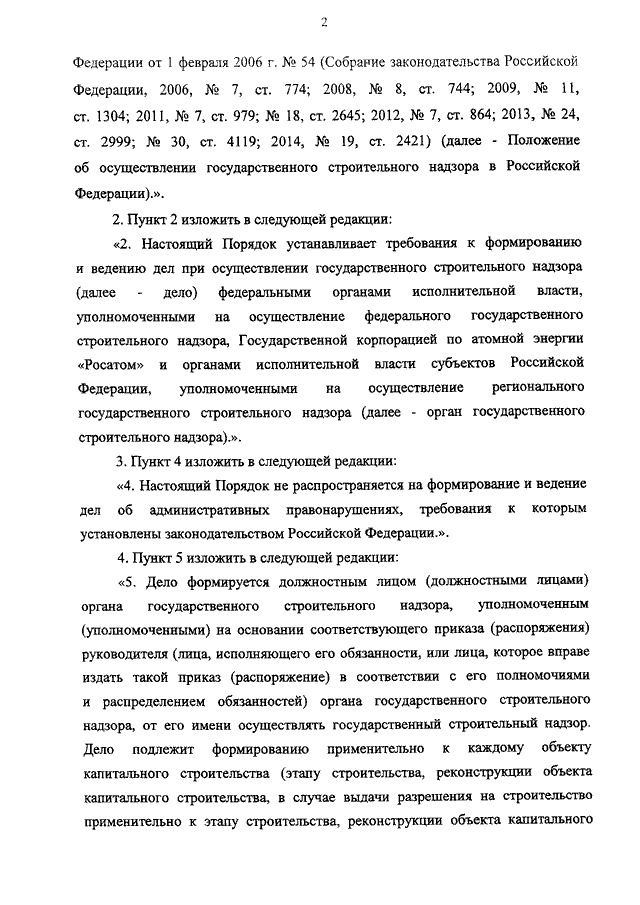 2

Федерации от 1 февраля 2006 г. № 54 (Собрание законодательства Российской Федерации, 2006, № 7, ст. 774; 2008, № 8, ст. 744; 2009, № 11, ст. 1304; 2011, № 7, ст. 979; № 18, ст. 2645; 2012, № 7, ст. 864; 2013, № 24, ст. 2999; № 30, ст. 4119; 2014, № 19, ст. 2421) (далее - Положение об осуществлении государственного строительного надзора в Российской Федерации).».

2. Пункт 2 изложить в следующей редакции:

«2. Настоящий Порядок устанавливает требования к формированию и ведению дел при осуществлении государственного строительного надзора (далее - дело) федеральными органами исполнительной власти, уполномоченными на осуществление федерального государственного строительного надзора, Государственной корпорацией по атомной энергии «Росатом» и органами исполнительной власти субъектов Российской Федерации, уполномоченными на осуществление регионального государственного строительного надзора (далее - орган государственного строительного надзора).».

3. Пункт 4 изложить в следующей редакции:

«4. Настоящий Порядок не распространяется на формирование и ведение дел об административных правонарушениях, требования к которым установлены законодательством Российской Федерации.».

4. Пункт 5 изложить в следующей редакции:

«5. Дело формируется должностным лицом (должностными лицами) органа государственного строительного надзора, уполномоченным (уполномоченными) на основании соответствующего приказа (распоряжения) руководителя (лица, исполняющего его обязанности, или лица, которое вправе издать такой приказ (распоряжение) в соответствии с его полномочиями и распределением обязанностей) органа государственного строительного надзора, от его имени осуществлять государственный строительный надзор. Дело подлежит формированию применительно к каждому объекту капитального строительства (этапу строительства, реконструкции объекта капитального строительства, в случае выдачи разрешения на строительство применительно к этапу строительства, реконструкции объекта капитального